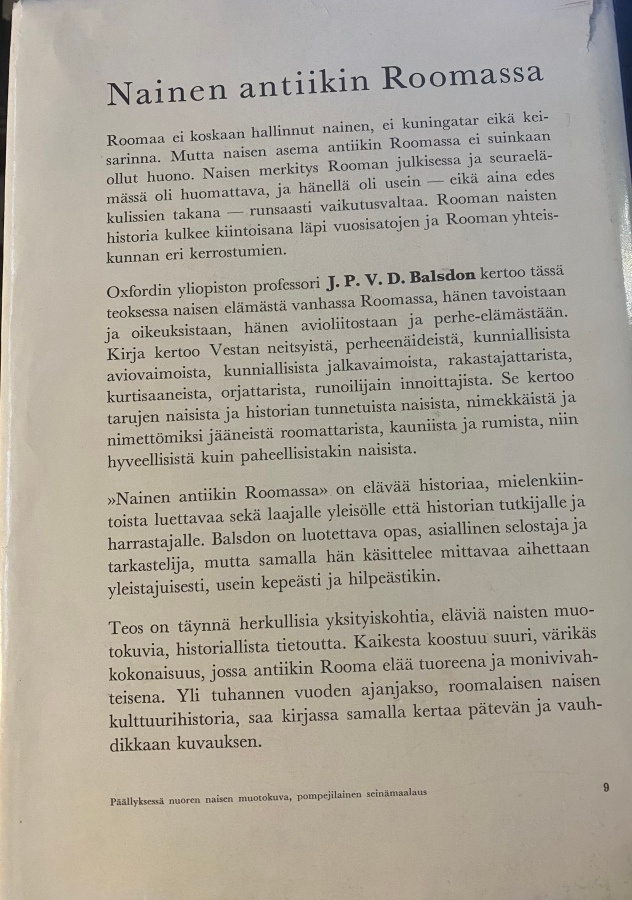 Nainen antiikin Roomassa

Roomaa ei koskaan hallinnut nainen, ei kuningatar eikä keisarinna. Mutta naisen asema antiikin Roomassa ei suinkaan ollut huono. Naisen merkitys Rooman julkisessa ja seuraelämässä oli huomattava, ja hänellä oli usein — eikä aina edes kulissien takana — runsaasti vaikutusvaltaa. Rooman naisten historia kulkee kiintoisana läpi vuosisatojen ja Rooman yhteiskunnan eri kerrostumien.

Oxfordin yliopiston professori J. P. V. D. Balsdon kertoo tässä teoksessa naisen elämästä vanhassa Roomassa, hänen tavoistaan ja oikeuksistaan, hänen avioliitostaan ja perhe-elämästään. Kirja kertoo Vestan neitsyistä, perheenäideistä, kunniallisista aviovaimoista, kunniallisista jalkavaimoista, rakastajattarista, kurtisaaneista, orjattarista, runoilijain innoittajista. Se kertoo tarujen naisista ja historian tunnetuista naisista, nimekkäistä ja nimettömiksi jääneistä roomattarista, kauniista ja rumista, niin hyveellisistä kuin paheellisistakin naisista.

»Nainen antiikin Roomassa» on elävää historiaa, mielenkiintoista luettavaa sekä laajalle yleisölle että historian tutkijalle ja harrastajalle. Balsdon on luotettava opas, asiallinen selostaja ja tarkastelija, mutta samalla hän käsittelee mittavaa aihettaan yleistajuisesti, usein kepeästi ja hilpeästikin.

Teos on täynnä herkullisia yksityiskohtia, eläviä naisten muotokuvia, historiallista tietoutta. Kaikesta koostuu suuri, värikäs kokonaisuus, jossa antiikin Rooma elää tuoreena ja monivivahteisena. Yli tuhannen vuoden ajanjakso, roomalaisen naisen kulttuurihistoria, saa kirjassa samalla kertaa pätevän ja vauhdikkaan kuvauksen.

Päällyksessä nuoren naisen muotokuva, pompejilainen seinämaalaus

9